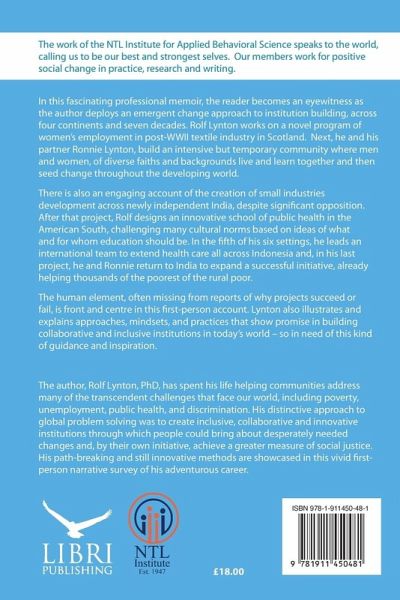 The work of the NTL Institute for Applied Behavioral Science speaks to the world, calling us to be our best and strongest selves. Our members work for positive social change in practice, research and writing.

In this fascinating professional memoir, the reader becomes an eyewitness as the author deploys an emergent change approach to institution building, across four continents and seven decades. Rolf Lynton works on a novel program of women's employment in post-WWII textile industry in Scotland. Next, he and his partner Ronnie Lynton, build an intensive but temporary community where men and women, of diverse faiths and backgrounds live and learn together and then seed change throughout the developing world.

There is also an engaging account of the creation of small industries development across newly independent India, despite significant opposition. After that project, Rolf designs an innovative school of public health in the American South, challenging many cultural norms based on ideas of what and for whom education should be. In the fifth of his six settings, he leads an international team to extend health care all across Indonesia and, in his last project, he and Ronnie return to India to expand a successful initiative, already helping thousands of the poorest of the rural poor.

The human element, often missing from reports of why projects succeed or fail, is front and centre in this first-person account. Lynton also illustrates and explains approaches, mindsets, and practices that show promise in building collaborative and inclusive institutions in today's world – so in need of this kind of guidance and inspiration.

The author, Rolf Lynton, PhD, has spent his life helping communities address many of the transcendent challenges that face our world, including poverty, unemployment, public health, and discrimination. His distinctive approach to global problem solving was to create inclusive, collaborative and innovative institutions through which people could bring about desperately needed changes and, by their own initiative, achieve a greater measure of social justice. His path-breaking and still innovative methods are showcased in this vivid first-person narrative survey of his adventurous career.

LIBRI PUBLISHING

NTL Institute Est. 1947

£18.00

ISBN 978-1-911450-48-1

9 781911 450481